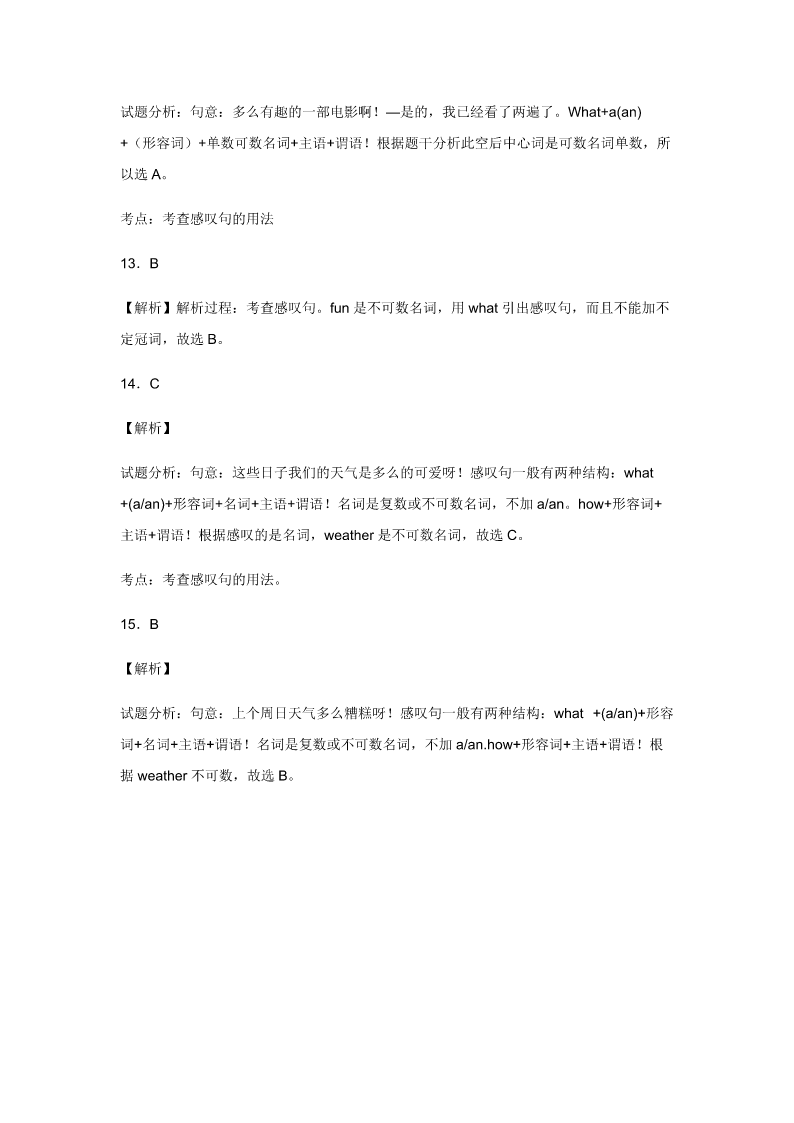 试题分析：句意：多么有趣的一部电影啊！—是的，我已经看了两遍了。What+a(an)+（形容词）+单数可数名词+主语+谓语！根据题干分析此空后中心词是可数名词单数，所以选 A。

考点：考查感叹句的用法

13．B

【解析】解析过程：考查感叹句。fun 是不可数名词，用 what 引出感叹句，而且不能加不定冠词，故选 B。

14．C

【解析】

试题分析：句意：这些日子我们的天气是多么的可爱呀！感叹句一般有两种结构：what +(a/an)+形容词+名词+主语+谓语！名词是复数或不可数名词，不加 a/an。how+形容词+主语+谓语！根据感叹的是名词，weather 是不可数名词，故选 C。

考点：考查感叹句的用法。

15．B

【解析】

试题分析：句意：上个周日天气多么糟糕呀！感叹句一般有两种结构：what +(a/an)+形容词+名词+主语+谓语！名词是复数或不可数名词，不加 a/an.how+形容词+主语+谓语！根据 weather 不可数，故选 B。